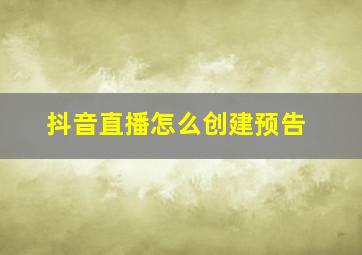 抖音直播怎么创建预告